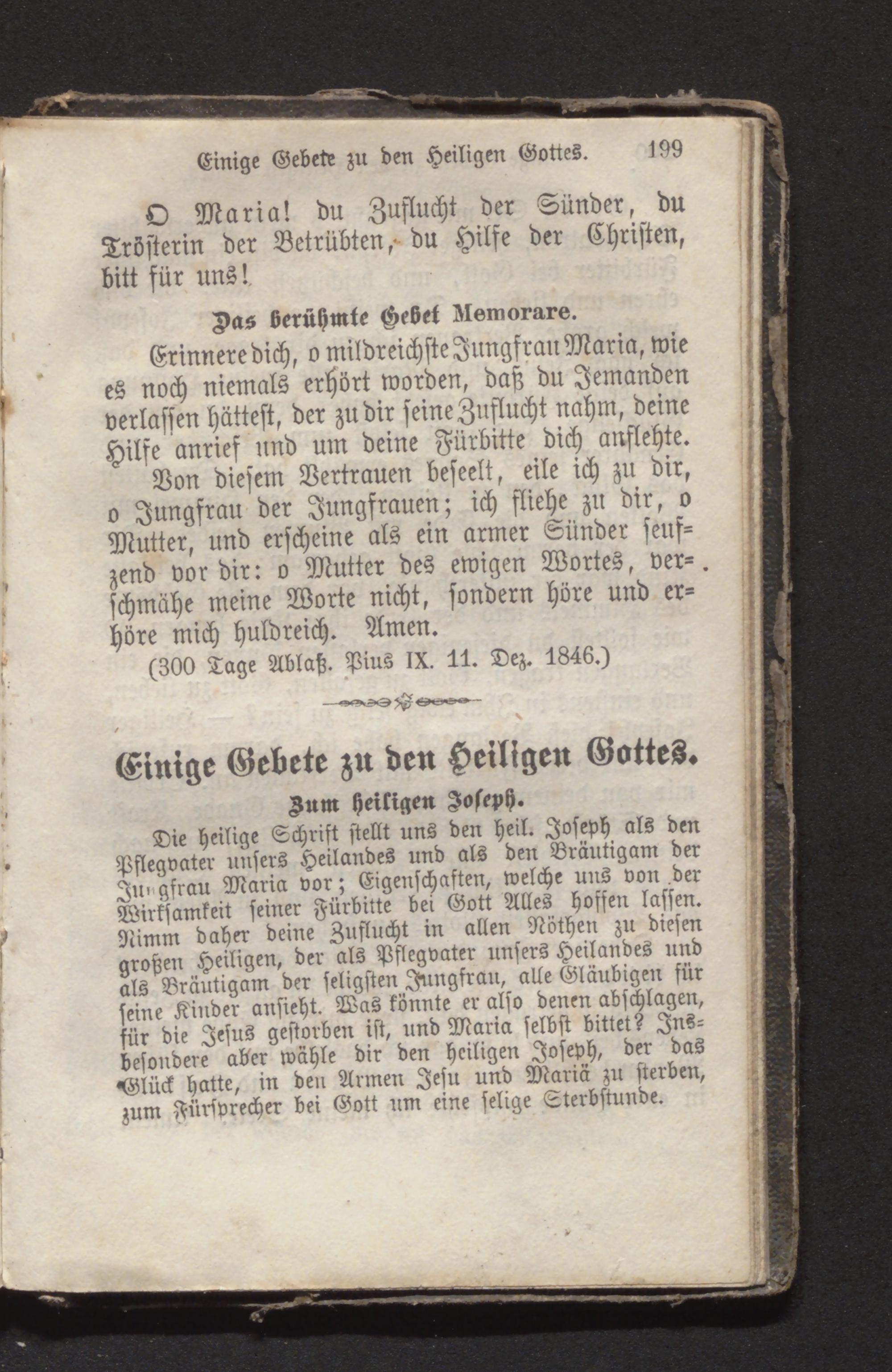 Einige Gebete zu den Heiligen Gottes. 199

O Maria! du Zuflucht der Sünder, du Trösterin der Betrübten, du Hilfe der Christen, bitt für uns!

Das berühmte Gebet Memorare.

Erinnere dich, o mildreichste Jungfrau Maria, wie es noch niemals erhört worden, daß du Jemanden verlassen hättest, der zu dir seine Zuflucht nahm, deine Hilfe anrief und um deine Fürbitte dich anflehte.

Von diesem Vertrauen beseelt, eile ich zu dir, o Jungfrau der Jungfrauen; ich fliehe zu dir, o Mutter, und erscheine als ein armer Sünder seufzend vor dir: o Mutter des ewigen Wortes, verschmähe meine Worte nicht, sondern höre und erhöre mich huldreich. Amen.

(300 Tage Ablaß. Pius IX. 11. Dez. 1846.)

Einige Gebete zu den Heiligen Gottes.

Zum heiligen Joseph.

Die heilige Schrift stellt uns den heil. Joseph als den Pflegvater unsers Heilandes und als den Bräutigam der Jungfrau Maria vor; Eigenschaften, welche uns von der Wirksamkeit seiner Fürbitte bei Gott Alles hoffen lassen. Nimm daher deine Zuflucht in allen Nöthen zu diesen großen Heiligen, der als Pflegvater unsers Heilandes und als Bräutigam der seligsten Jungfrau, alle Gläubigen für seine Kinder ansieht. Was könnte er also denen abschlagen, für die Jesus gestorben ist, und Maria selbst bittet? Insbesondere aber wähle dir den heiligen Joseph, der das Glück hatte, in den Armen Jesu und Mariä zu sterben, zum Fürsprecher bei Gott um eine selige Sterbstunde.